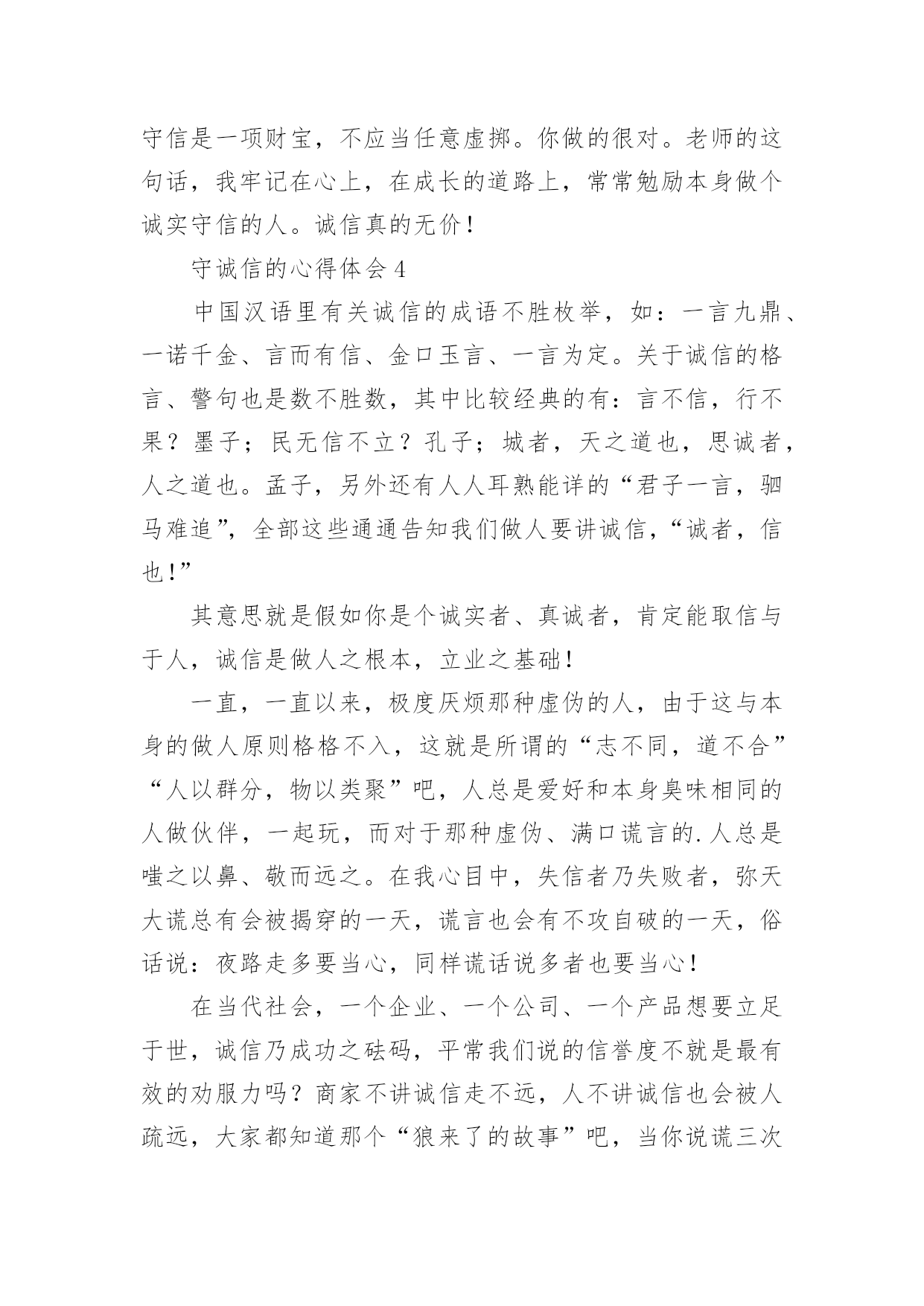 守信是一项财宝，不应当任意虚掷。你做的很对。老师的这句话，我牢记在心上，在成长的道路上，常常勉励本身做个诚实守信的人。诚信真的无价！

守诚信的心得体会 4

中国汉语里有关诚信的成语不胜枚举，如：一言九鼎、一诺千金、言而有信、金口玉言、一言为定。关于诚信的格言、警句也是数不胜数，其中比较经典的有：言不信，行不果？墨子；民无信不立？孔子；城者，天之道也，思诚者，人之道也。孟子，另外还有人人耳熟能详的“君子一言，驷马难追”，全部这些通通告知我们做人要讲诚信，“诚者，信也！”

其意思就是假如你是个诚实者、真诚者，肯定能取信与于人，诚信是做人之根本，立业之基础！

一直，一直以来，极度厌烦那种虚伪的人，由于这与本身的做人原则格格不入，这就是所谓的“志不同，道不合”“人以群分，物以类聚”吧，人总是爱好和本身臭味相同的人做伙伴，一起玩，而对于那种虚伪、满口谎言的.人总是嗤之以鼻、敬而远之。在我心目中，失信者乃失败者，弥天大谎总有会被揭穿的一天，谎言也会有不攻自破的一天，俗话说：夜路走多要当心，同样谎话说多者也要当心！

在当代社会，一个企业、一个公司、一个产品想要立足于世，诚信乃成功之砝码，平常我们说的信誉度不就是最有效的劝服力吗？商家不讲诚信走不远，人不讲诚信也会被人疏远，大家都知道那个“狼来了的故事”吧，当你说谎三次